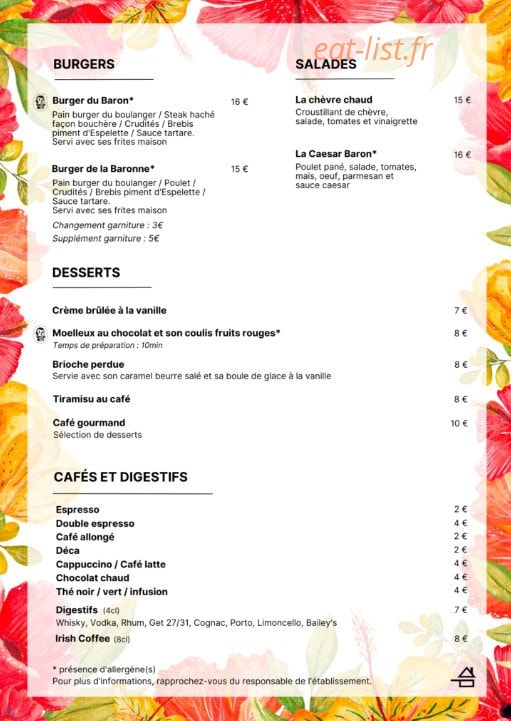 eat-list.fr

BURGERS

Burger du Baron* 16 €
Pain burger du boulanger / Steak haché façon bouchère / Crudités / Brebis piment d'Espelette / Sauce tartare. Servi avec ses frites maison

Burger de la Baronne* 15 €
Pain burger du boulanger / Poulet / Crudités / Brebis piment d'Espelette / Sauce tartare. Servi avec ses frites maison

Changement garniture : 3€
Supplément garniture : 5€

SALADES

La chèvre chaud 15 €
Croustillant de chèvre, salade, tomates et vinaigrette

La Caesar Baron* 16 €
Poulet pané, salade, tomates, maïs, oeuf, parmesan et sauce caesar

DESSERTS

Crème brûlée à la vanille 7 €

Moelleux au chocolat et son coulis fruits rouges* 8 €
Temps de préparation : 10min

Brioche perdue 8 €
Servie avec son caramel beurre salé et sa boule de glace à la vanille

Tiramisu au café 8 €

Café gourmand 10 €
Sélection de desserts

CAFÉS ET DIGESTIFS

Espresso 2 €
Double espresso 4 €
Café allongé 2 €
Déca 2 €
Cappuccino / Café latte 4 €
Chocolat chaud 4 €
Thé noir / vert / infusion 4 €
Digestifs (4cl) 7 €
Whisky, Vodka, Rhum, Get 27/31, Cognac, Porto, Limoncello, Bailey's
Irish Coffee (8cl) 8 €

* présence d'allergène(s)
Pour plus d'informations, rapprochez-vous du responsable de l'établissement.